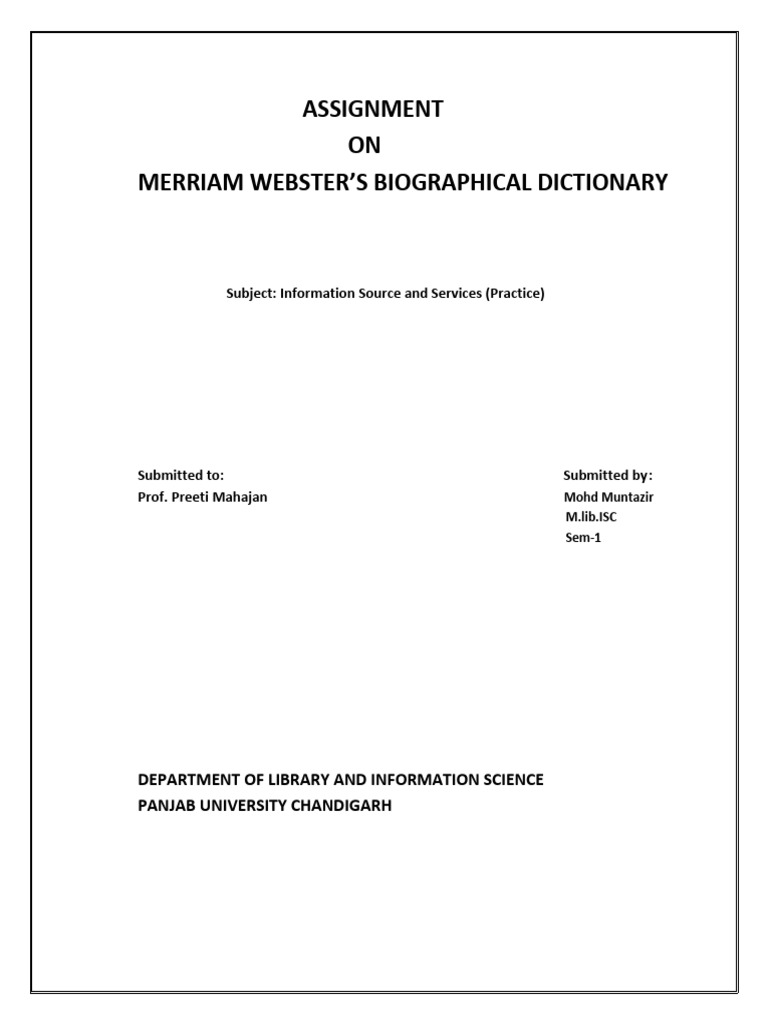 ASSIGNMENT
ON
MERRIAM WEBSTER'S BIOGRAPHICAL DICTIONARY

Subject: Information Source and Services (Practice)

Submitted to:
Prof. Preeti Mahajan

Submitted by:
Mohd Muntazir
M.lib.ISC
Sem-1

DEPARTMENT OF LIBRARY AND INFORMATION SCIENCE
PANJAB UNIVERSITY CHANDIGARH